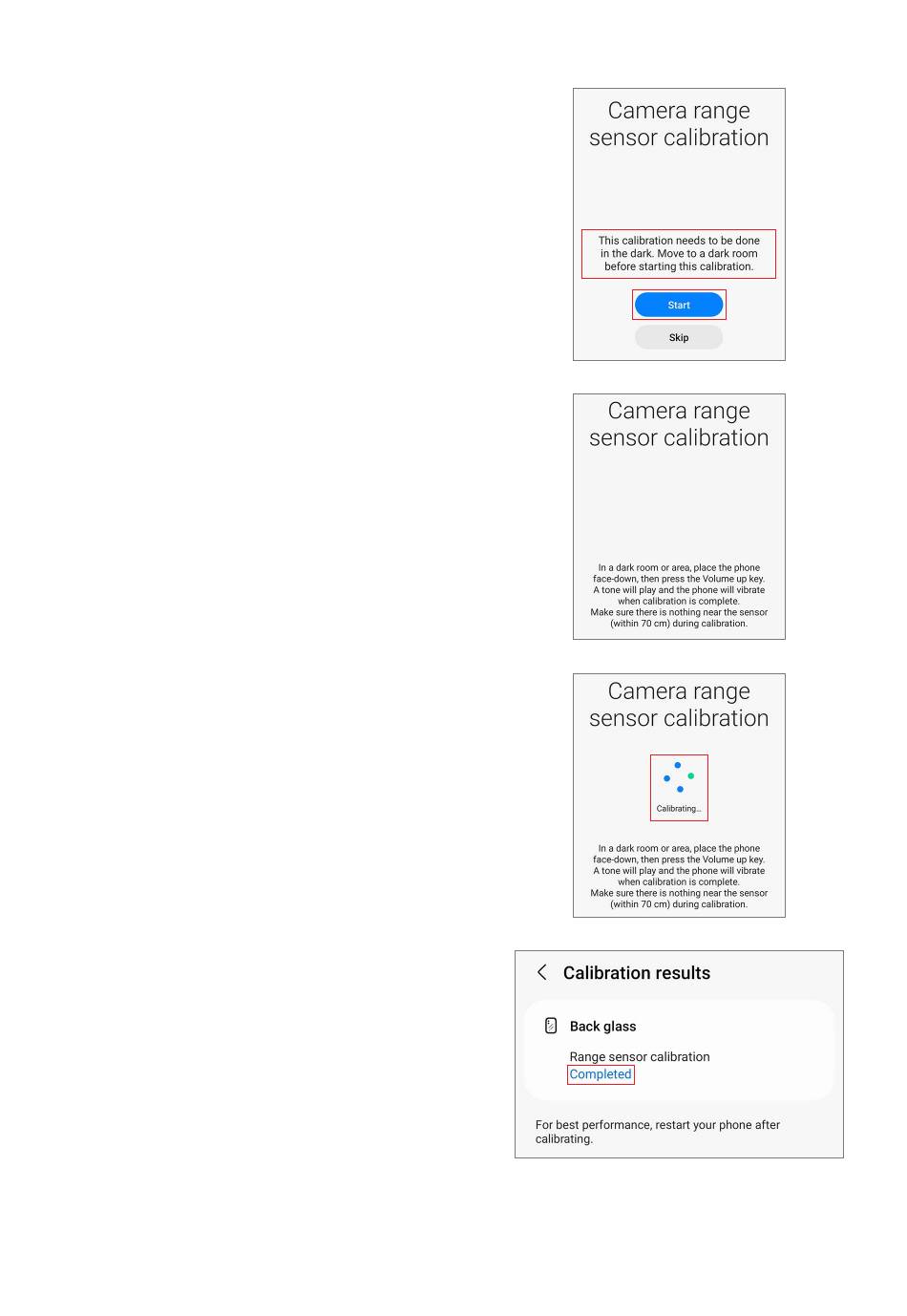 Camera range sensor calibration

This calibration needs to be done in the dark. Move to a dark room before starting this calibration.

Start

Skip

Camera range sensor calibration

In a dark room or area, place the phone face-down, then press the Volume up key. A tone will play and the phone will vibrate when calibration is complete. Make sure there is nothing near the sensor (within 70 cm) during calibration.

Camera range sensor calibration

Calibrating...

In a dark room or area, place the phone face-down, then press the Volume up key. A tone will play and the phone will vibrate when calibration is complete. Make sure there is nothing near the sensor (within 70 cm) during calibration.

Calibration results

Back glass

Range sensor calibration
Completed

For best performance, restart your phone after calibrating.